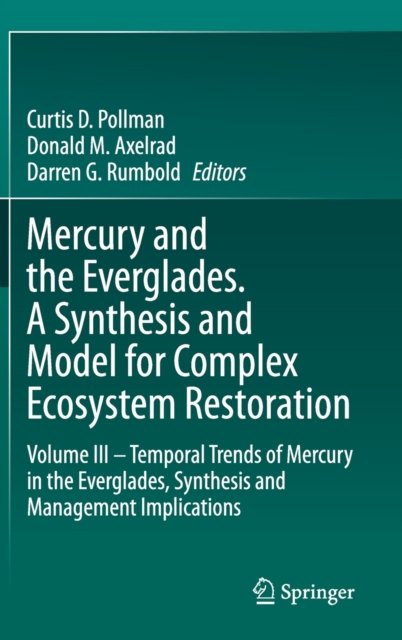 Curtis D. Pollman
Donald M. Axelrad
Darren G. Rumbold Editors

Mercury and the Everglades. A Synthesis and Model for Complex Ecosystem Restoration

Volume III – Temporal Trends of Mercury in the Everglades, Synthesis and Management Implications

Springer